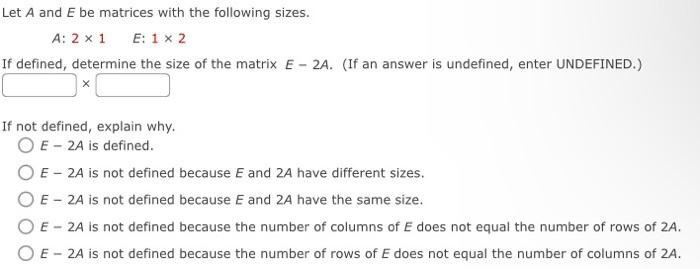 Let $A$ and $E$ be matrices with the following sizes.

$A$: $2 \times 1$ $E$: $1 \times 2$

If defined, determine the size of the matrix $E - 2A$. (If an answer is undefined, enter UNDEFINED.)

$\times$

If not defined, explain why.

$E - 2A$ is defined.

$E - 2A$ is not defined because $E$ and $2A$ have different sizes.

$E - 2A$ is not defined because $E$ and $2A$ have the same size.

$E - 2A$ is not defined because the number of columns of $E$ does not equal the number of rows of $2A$.

$E - 2A$ is not defined because the number of rows of $E$ does not equal the number of columns of $2A$.